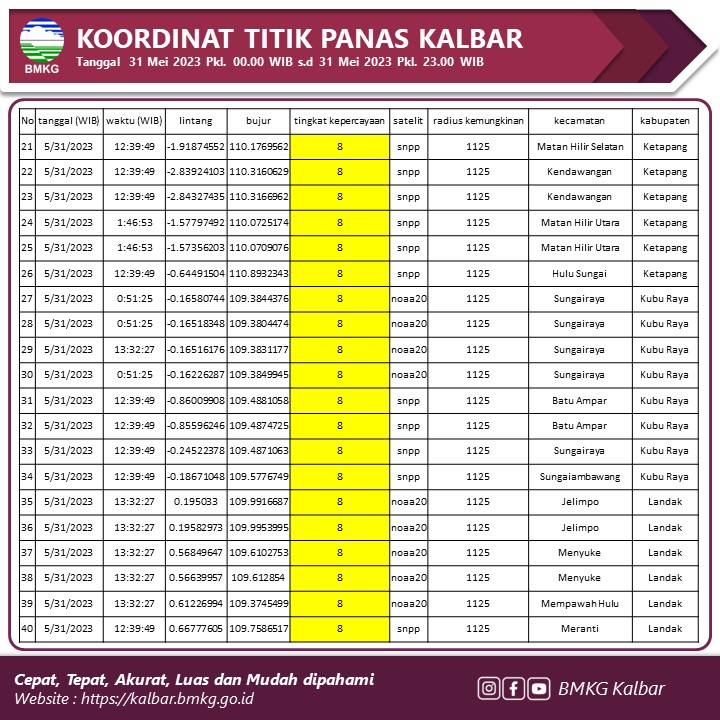 BMKG

KOORDINAT TITIK PANAS KALBAR

Tanggal 31 Mei 2023 Pkl. 00.00 WIB s.d 31 Mei 2023 Pkl. 23.00 WIB

| No | tanggal (WIB) | waktu (WIB) | lintang | bujur | tingkat kepercayaan | satelit | radius kemungkinan | kecamatan | kabupaten |
|---|---|---|---|---|---|---|---|---|---|
| 21 | 5/31/2023 | 12:39:49 | -1.91874552 | 110.1769562 | 8 | snpp | 1125 | Matan Hilir Selatan | Ketapang |
| 22 | 5/31/2023 | 12:39:49 | -2.83924103 | 110.3160629 | 8 | snpp | 1125 | Kendawangan | Ketapang |
| 23 | 5/31/2023 | 12:39:49 | -2.84327435 | 110.3166962 | 8 | snpp | 1125 | Kendawangan | Ketapang |
| 24 | 5/31/2023 | 1:46:53 | -1.57797492 | 110.0725174 | 8 | snpp | 1125 | Matan Hilir Utara | Ketapang |
| 25 | 5/31/2023 | 1:46:53 | -1.57356203 | 110.0709076 | 8 | snpp | 1125 | Matan Hilir Utara | Ketapang |
| 26 | 5/31/2023 | 12:39:49 | -0.64491504 | 110.8932343 | 8 | snpp | 1125 | Hulu Sungai | Ketapang |
| 27 | 5/31/2023 | 0:51:25 | -0.16580744 | 109.3844376 | 8 | noaa20 | 1125 | Sungairaya | Kubu Raya |
| 28 | 5/31/2023 | 0:51:25 | -0.16518348 | 109.3804474 | 8 | noaa20 | 1125 | Sungairaya | Kubu Raya |
| 29 | 5/31/2023 | 13:32:27 | -0.16516176 | 109.3831177 | 8 | noaa20 | 1125 | Sungairaya | Kubu Raya |
| 30 | 5/31/2023 | 0:51:25 | -0.16226287 | 109.3849945 | 8 | noaa20 | 1125 | Sungairaya | Kubu Raya |
| 31 | 5/31/2023 | 12:39:49 | -0.86009908 | 109.4881058 | 8 | snpp | 1125 | Batu Ampar | Kubu Raya |
| 32 | 5/31/2023 | 12:39:49 | -0.85596246 | 109.4874725 | 8 | snpp | 1125 | Batu Ampar | Kubu Raya |
| 33 | 5/31/2023 | 12:39:49 | -0.24522378 | 109.4871063 | 8 | snpp | 1125 | Sungairaya | Kubu Raya |
| 34 | 5/31/2023 | 12:39:49 | -0.18671048 | 109.5776749 | 8 | snpp | 1125 | Sungaiambawang | Kubu Raya |
| 35 | 5/31/2023 | 13:32:27 | 0.195033 | 109.9916687 | 8 | noaa20 | 1125 | Jelimpo | Landak |
| 36 | 5/31/2023 | 13:32:27 | 0.19582973 | 109.9953995 | 8 | noaa20 | 1125 | Jelimpo | Landak |
| 37 | 5/31/2023 | 13:32:27 | 0.56849647 | 109.6102753 | 8 | noaa20 | 1125 | Menyuke | Landak |
| 38 | 5/31/2023 | 13:32:27 | 0.56639957 | 109.612854 | 8 | noaa20 | 1125 | Menyuke | Landak |
| 39 | 5/31/2023 | 13:32:27 | 0.61226994 | 109.3745499 | 8 | noaa20 | 1125 | Mempawah Hulu | Landak |
| 40 | 5/31/2023 | 12:39:49 | 0.66777605 | 109.7586517 | 8 | snpp | 1125 | Meranti | Landak |

Cepat, Tepat, Akurat, Luas dan Mudah dipahami
Website : https://kalbar.bmkg.go.id

BMKG Kalbar